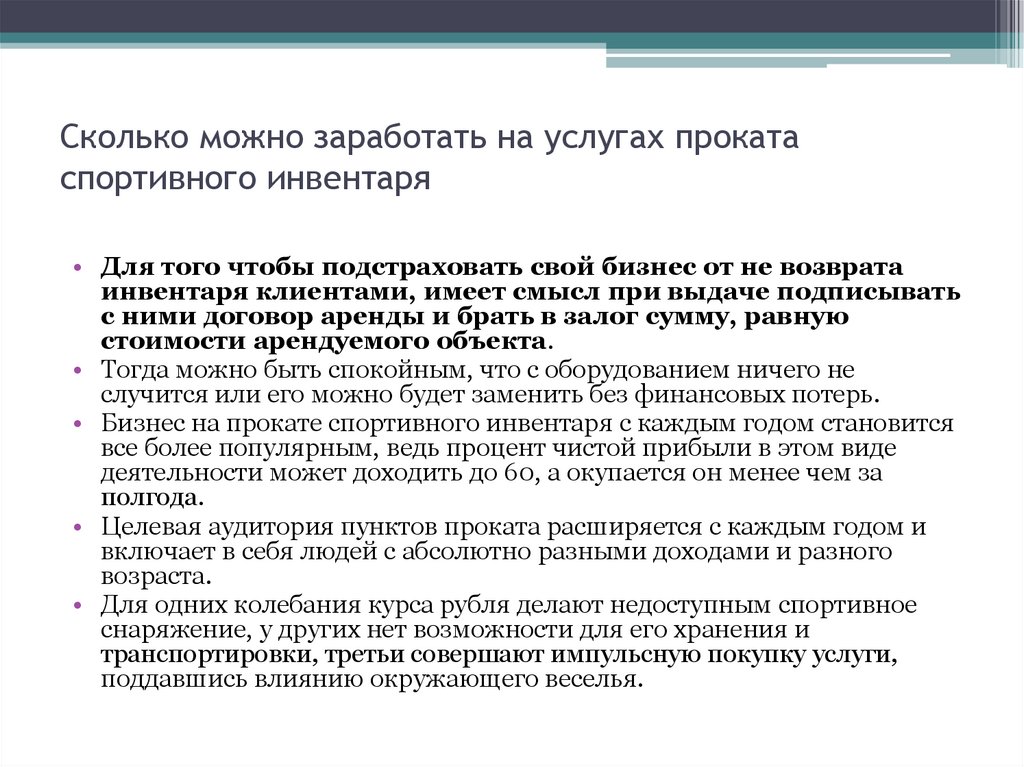 Сколько можно заработать на услугах проката спортивного инвентаря

• Для того чтобы подстраховать свой бизнес от не возврата инвентаря клиентами, имеет смысл при выдаче подписывать с ними договор аренды и брать в залог сумму, равную стоимости арендуемого объекта.
• Тогда можно быть спокойным, что с оборудованием ничего не случится или его можно будет заменить без финансовых потерь.
• Бизнес на прокате спортивного инвентаря с каждым годом становится все более популярным, ведь процент чистой прибыли в этом виде деятельности может доходить до 60, а окупается он менее чем за полгода.
• Целевая аудитория пунктов проката расширяется с каждым годом и включает в себя людей с абсолютно разными доходами и разного возраста.
• Для одних колебания курса рубля делают недоступным спортивное снаряжение, у других нет возможности для его хранения и транспортировки, третьи совершают импульсную покупку услуги, поддавшись влиянию окружающего веселья.